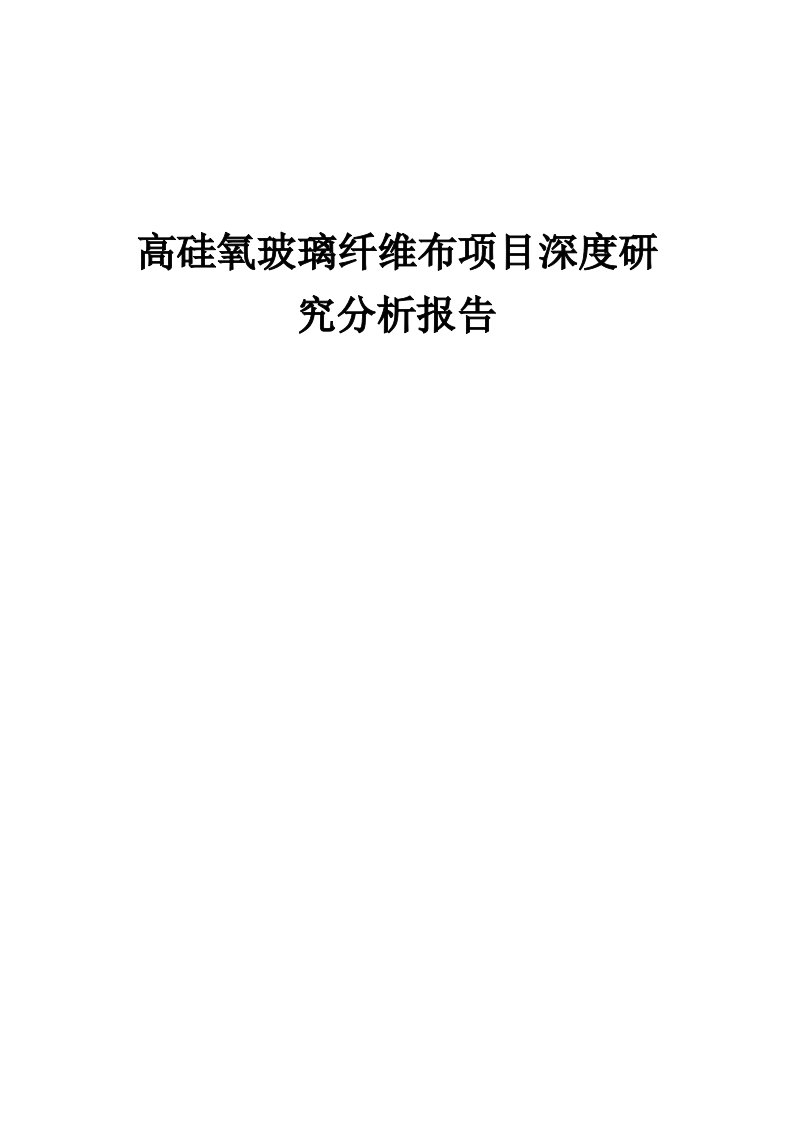 高硅氧玻璃纤维布项目深度研究分析报告